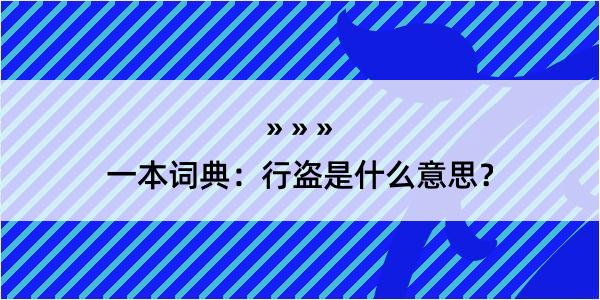 » » »

一本词典：行盗是什么意思？